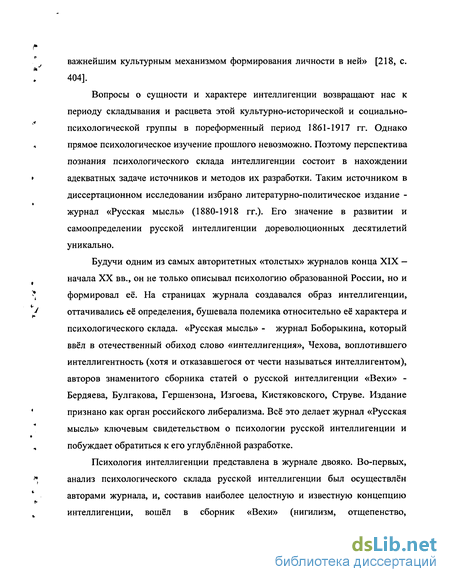 важнейшим культурным механизмом формирования личности в ней» [218, с. 404].

Вопросы о сущности и характере интеллигенции возвращают нас к периоду складывания и расцвета этой культурно-исторической и социально-психологической группы в пореформенный период 1861-1917 гг. Однако прямое психологическое изучение прошлого невозможно. Поэтому перспектива познания психологического склада интеллигенции состоит в нахождении адекватных задаче источников и методов их разработки. Таким источником в диссертационном исследовании избрано литературно-политическое издание - журнал «Русская мысль» (1880-1918 гг.). Его значение в развитии и самоопределении русской интеллигенции дореволюционных десятилетий уникально.

Будучи одним из самых авторитетных «толстых» журналов конца XIX – начала XX вв., он не только описывал психологию образованной России, но и формировал её. На страницах журнала создавался образ интеллигенции, оттачивались её определения, бушевала полемика относительно её характера и психологического склада. «Русская мысль» - журнал Боборыкина, который ввёл в отечественный обиход слово «интеллигенция», Чехова, воплотившего интеллигентность (хотя и отказавшегося от чести называться интеллигентом), авторов знаменитого сборника статей о русской интеллигенции «Вехи» - Бердяева, Булгакова, Гершензона, Изгоева, Кистяковского, Струве. Издание признано как орган российского либерализма. Всё это делает журнал «Русская мысль» ключевым свидетельством о психологии русской интеллигенции и побуждает обратиться к его углублённой разработке.

Психология интеллигенции представлена в журнале двояко. Во-первых, анализ психологического склада русской интеллигенции был осуществлён авторами журнала, и, составив наиболее целостную и известную концепцию интеллигенции, вошёл в сборник «Вехи» (нигилизм, отщепенство,

dsLib.net
библиотека диссертаций